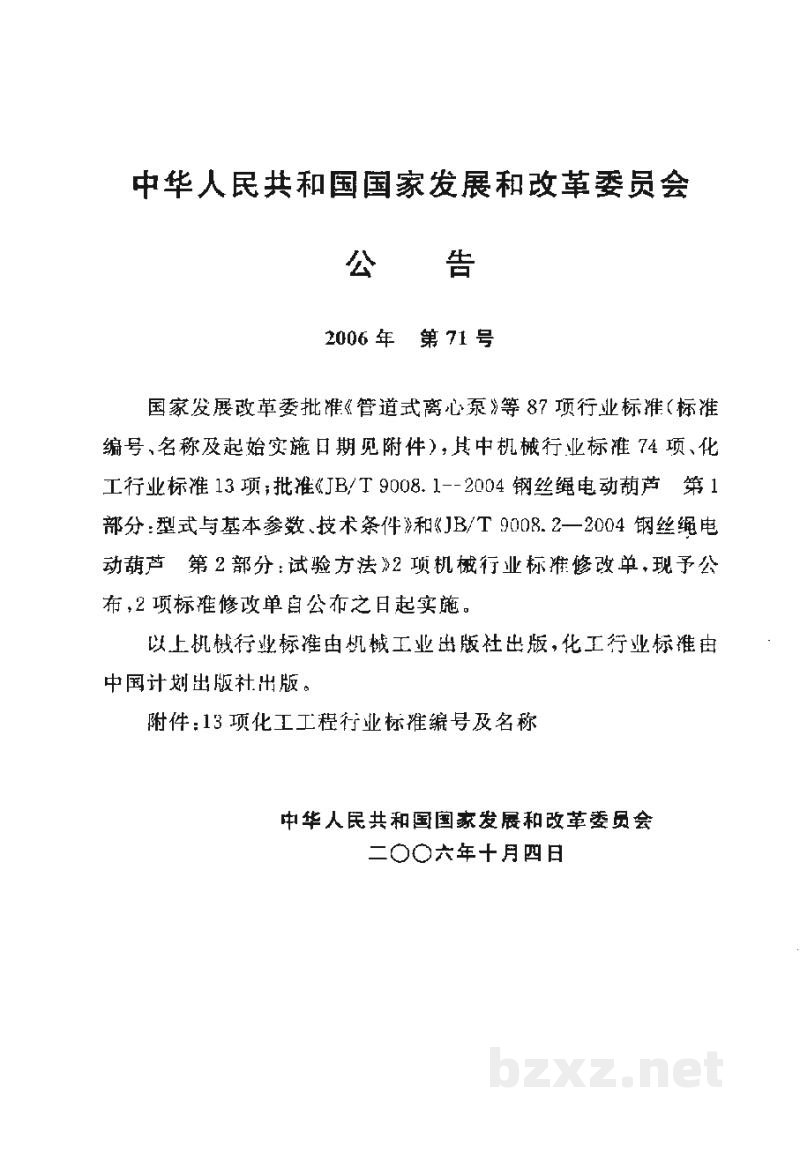 中华人民共和国国家发展和改革委员会

公　告

2006年　第71号

国家发展改革委批准《管道式离心泵》等87项行业标准(标准编号、名称及起始实施日期见附件),其中机械行业标准74项、化工行业标准13项;批准《JB/T 9008.1--2004 钢丝绳电动葫芦　第1部分:型式与基本参数、技术条件》和《JB/T 9008.2—2004 钢丝绳电动葫芦　第2部分:试验方法》2项机械行业标准修改单,现予公布,2项标准修改单自公布之日起实施。

以上机械行业标准由机械工业出版社出版,化工行业标准由中国计划出版社出版。

附件:13项化工工程行业标准编号及名称

中华人民共和国国家发展和改革委员会
二〇〇六年十月四日

bzxz.net